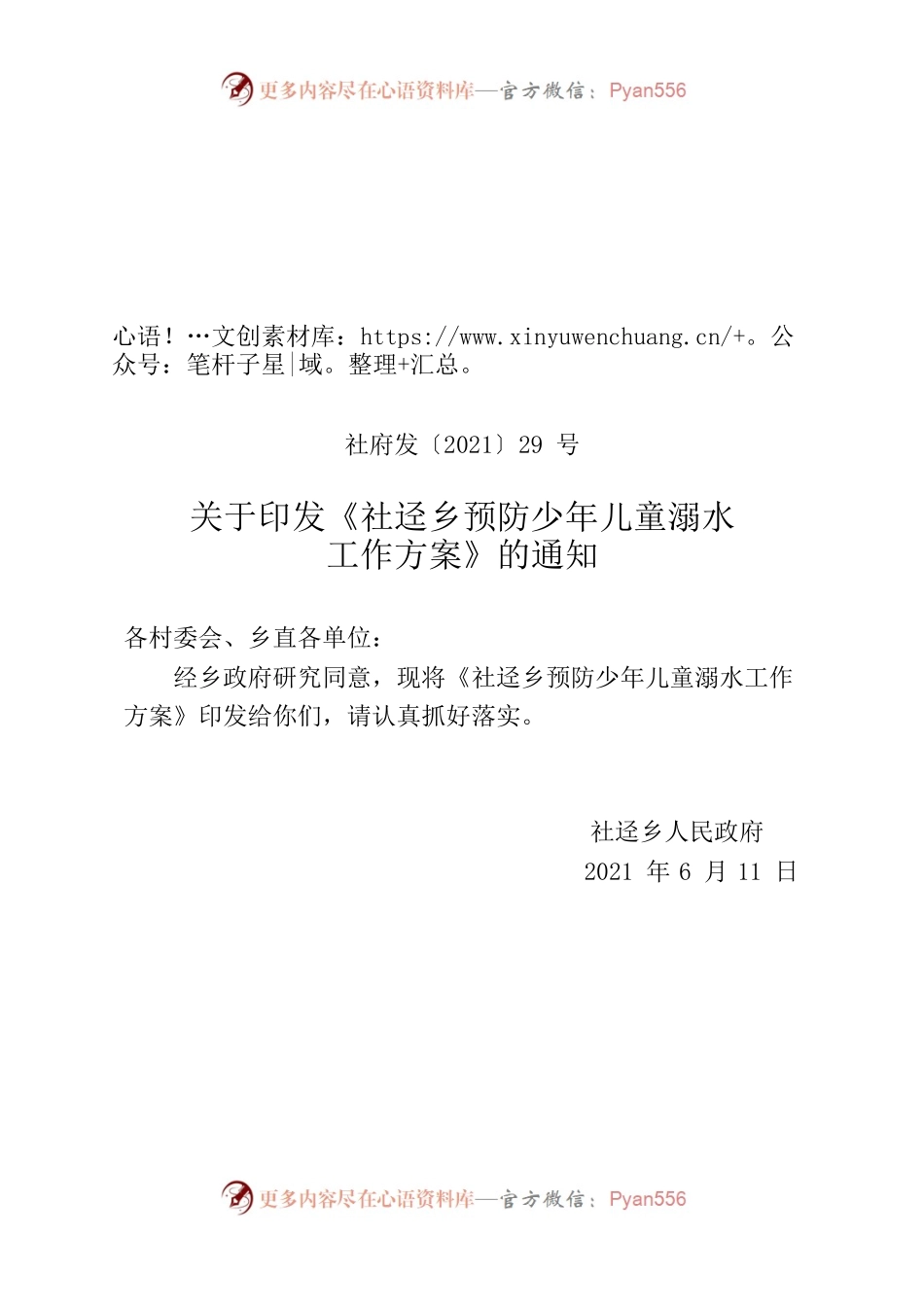 更多内容尽在心语资料库—官方微信：Pyan556

心语！…文创素材库：https://www.xinyuwenchuang.cn/+。公众号：笔杆子星|域。整理+汇总。

社府发〔2021〕29 号

关于印发《社迳乡预防少年儿童溺水工作方案》的通知

各村委会、乡直各单位：

经乡政府研究同意，现将《社迳乡预防少年儿童溺水工作方案》印发给你们，请认真抓好落实。

社迳乡人民政府
2021 年 6 月 11 日

更多内容尽在心语资料库—官方微信：Pyan556